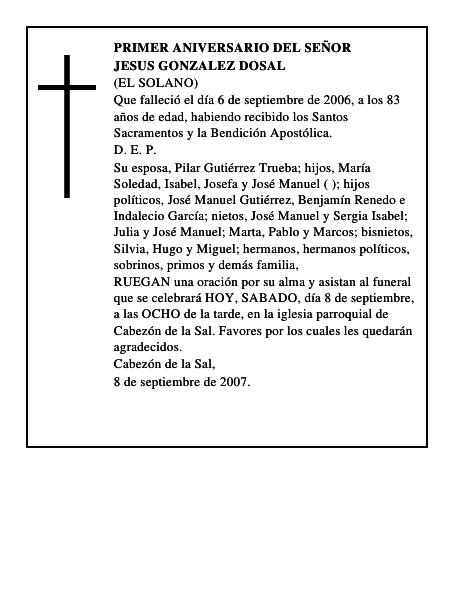 PRIMER ANIVERSARIO DEL SEÑOR
JESUS GONZALEZ DOSAL
(EL SOLANO)
Que falleció el día 6 de septiembre de 2006, a los 83 años de edad, habiendo recibido los Santos Sacramentos y la Bendición Apostólica.
D. E. P.
Su esposa, Pilar Gutiérrez Trueba; hijos, María Soledad, Isabel, Josefa y José Manuel ( ); hijos políticos, José Manuel Gutiérrez, Benjamín Renedo e Indalecio García; nietos, José Manuel y Sergia Isabel; Julia y José Manuel; Marta, Pablo y Marcos; bisnietos, Silvia, Hugo y Miguel; hermanos, hermanos políticos, sobrinos, primos y demás familia,
RUEGAN una oración por su alma y asistan al funeral que se celebrará HOY, SABADO, día 8 de septiembre, a las OCHO de la tarde, en la iglesia parroquial de Cabezón de la Sal. Favores por los cuales les quedarán agradecidos.
Cabezón de la Sal,
8 de septiembre de 2007.